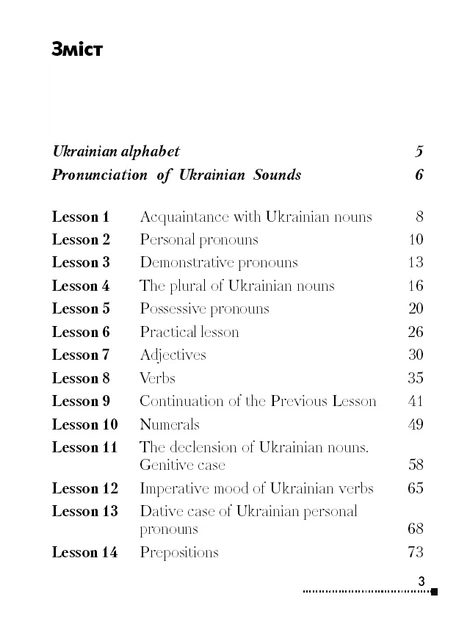 Зміст

Ukrainian alphabet 5
Pronunciation of Ukrainian Sounds 6

Lesson 1 Acquaintance with Ukrainian nouns 8
Lesson 2 Personal pronouns 10
Lesson 3 Demonstrative pronouns 13
Lesson 4 The plural of Ukrainian nouns 16
Lesson 5 Possessive pronouns 20
Lesson 6 Practical lesson 26
Lesson 7 Adjectives 30
Lesson 8 Verbs 35
Lesson 9 Continuation of the Previous Lesson 41
Lesson 10 Numerals 49
Lesson 11 The declension of Ukrainian nouns. Genitive case 58
Lesson 12 Imperative mood of Ukrainian verbs 65
Lesson 13 Dative case of Ukrainian personal pronouns 68
Lesson 14 Prepositions 73

3